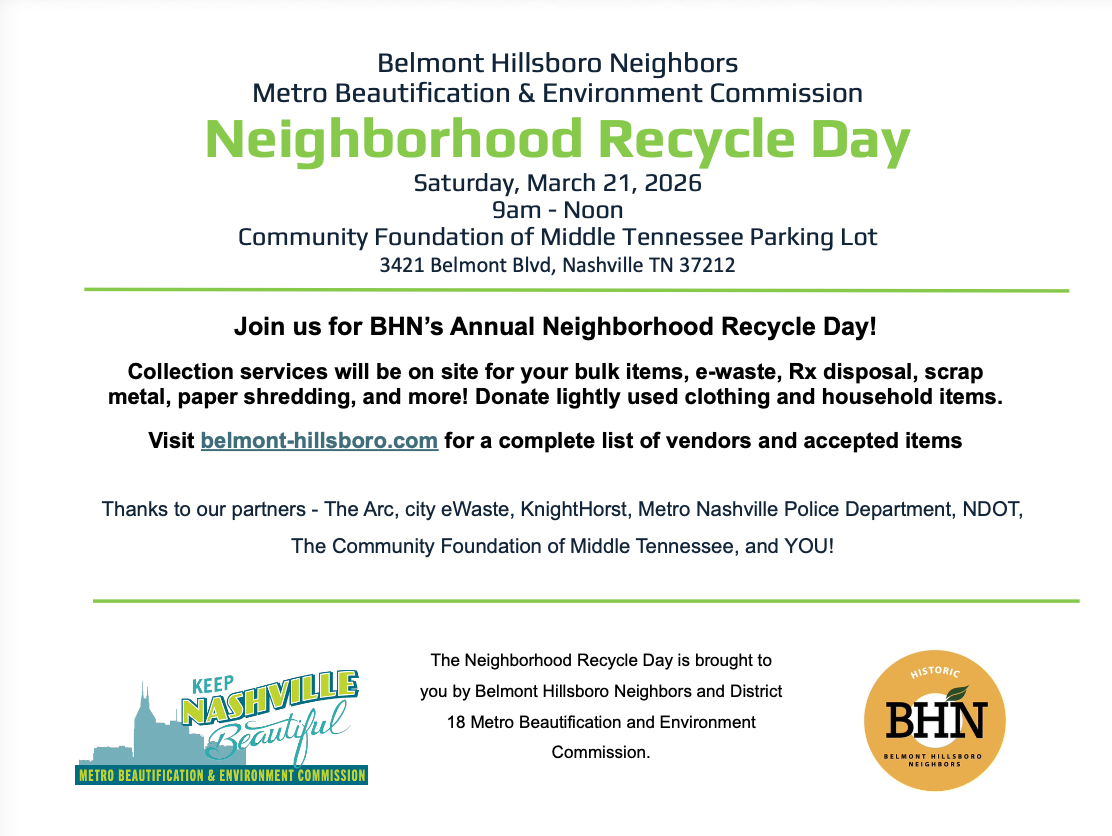 Belmont Hillsboro Neighbors
Metro Beautification & Environment Commission
Neighborhood Recycle Day
Saturday, March 21, 2026
9am - Noon
Community Foundation of Middle Tennessee Parking Lot
3421 Belmont Blvd, Nashville TN 37212

Join us for BHN's Annual Neighborhood Recycle Day!

Collection services will be on site for your bulk items, e-waste, Rx disposal, scrap metal, paper shredding, and more! Donate lightly used clothing and household items.

Visit belmont-hillsboro.com for a complete list of vendors and accepted items

Thanks to our partners - The Arc, city eWaste, KnightHorst, Metro Nashville Police Department, NDOT, The Community Foundation of Middle Tennessee, and YOU!

KEEP
NASHVILLE
Beautiful
METRO BEAUTIFICATION & ENVIRONMENT COMMISSION

The Neighborhood Recycle Day is brought to you by Belmont Hillsboro Neighbors and District 18 Metro Beautification and Environment Commission.

HISTORIC
BHN
BELMONT HILLSBORO NEIGHBORS